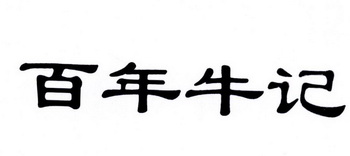 百年牛记